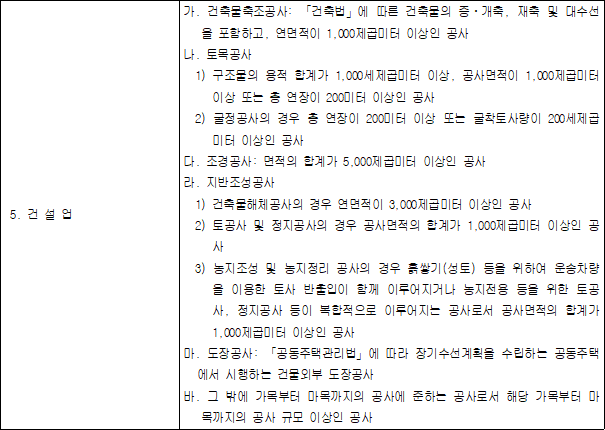 | 5. 건 설 업 | 가. 건축물축조공사: 「건축법」에 따른 건축물의 증·개축, 재축 및 대수선을 포함하고, 연면적이 1,000제곱미터 이상인 공사<br>나. 토목공사<br>1) 구조물의 용적 합계가 1,000세제곱미터 이상, 공사면적이 1,000제곱미터 이상 또는 총 연장이 200미터 이상인 공사<br>2) 굴정공사의 경우 총 연장이 200미터 이상 또는 굴착토사량이 200세제곱미터 이상인 공사<br>다. 조경공사: 면적의 합계가 5,000제곱미터 이상인 공사<br>라. 지반조성공사<br>1) 건축물해체공사의 경우 연면적이 3,000제곱미터 이상인 공사<br>2) 토공사 및 정지공사의 경우 공사면적의 합계가 1,000제곱미터 이상인 공사<br>3) 농지조성 및 농지정리 공사의 경우 흙쌓기(성토) 등을 위하여 운송차량을 이용한 토사 반출입이 함께 이루어지거나 농지전용 등을 위한 토공사, 정지공사 등이 복합적으로 이루어지는 공사로서 공사면적의 합계가 1,000제곱미터 이상인 공사<br>마. 도장공사: 「공동주택관리법」에 따라 장기수선계획을 수립하는 공동주택에서 시행하는 건물외부 도장공사<br>바. 그 밖에 가목부터 마목까지의 공사에 준하는 공사로서 해당 가목부터 마목까지의 공사 규모 이상인 공사 |
|---|---|